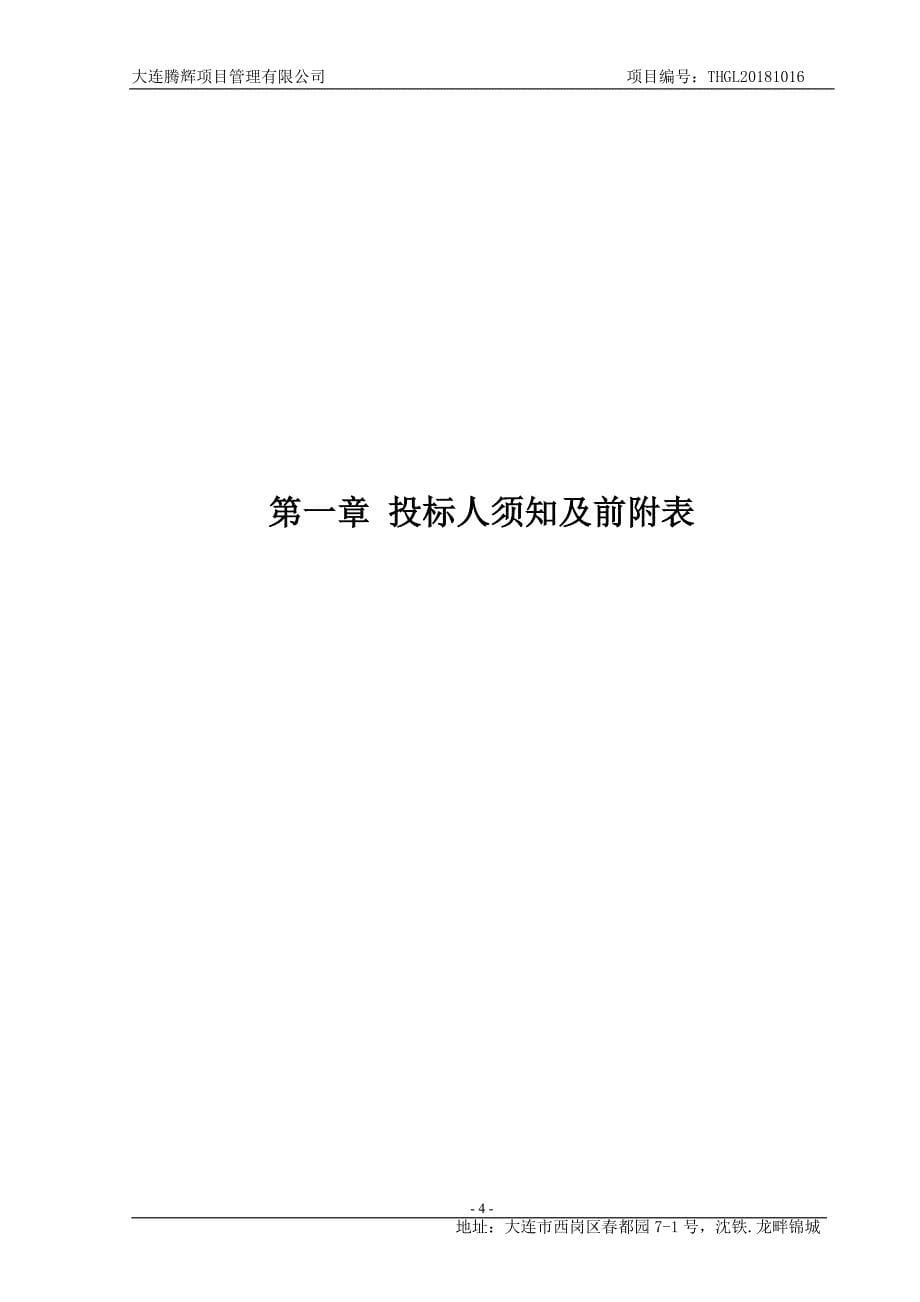 大连腾辉项目管理有限公司

项目编号：THGL20181016

第一章 投标人须知及前附表

- 4 -

地址：大连市西岗区春都园 7-1 号，沈铁.龙畔锦城